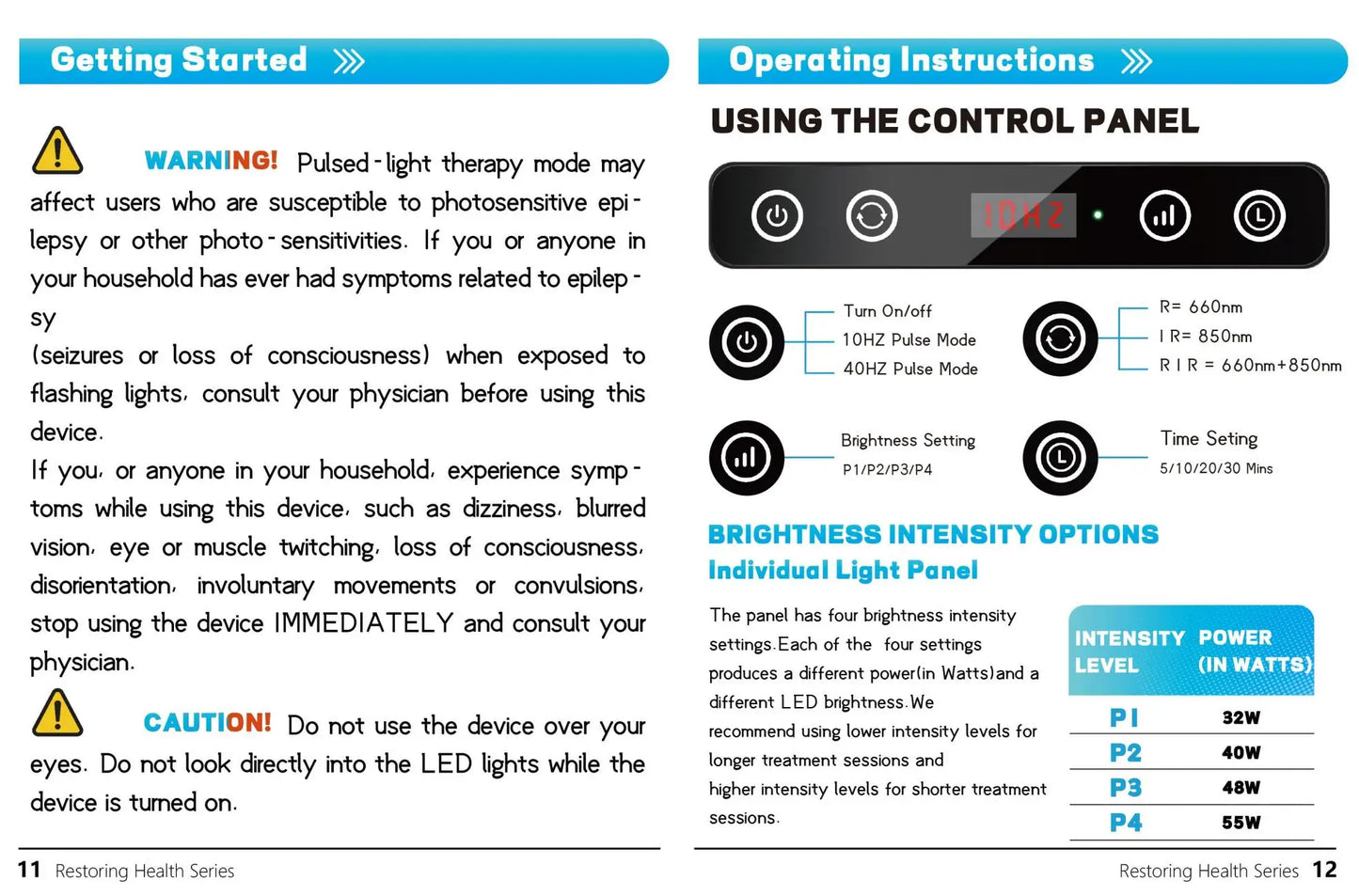 Getting Started

WARNING! Pulsed-light therapy mode may affect users who are susceptible to photosensitive epilepsy or other photo-sensitivities. If you or anyone in your household has ever had symptoms related to epilepsy
(seizures or loss of consciousness) when exposed to flashing lights, consult your physician before using this device.
If you, or anyone in your household, experience symptoms while using this device, such as dizziness, blurred vision, eye or muscle twitching, loss of consciousness, disorientation, involuntary movements or convulsions, stop using the device IMMEDIATELY and consult your physician.

CAUTION! Do not use the device over your eyes. Do not look directly into the LED lights while the device is turned on.

11 Restoring Health Series

Operating Instructions

USING THE CONTROL PANEL

10HZ

Turn On/off
10HZ Pulse Mode
40HZ Pulse Mode

R= 660nm
I R= 850nm
R I R = 660nm+850nm

Brightness Setting
P1/P2/P3/P4

Time Seting
5/10/20/30 Mins

BRIGHTNESS INTENSITY OPTIONS
Individual Light Panel

The panel has four brightness intensity settings.Each of the four settings produces a different power(in Watts)and a different LED brightness.We recommend using lower intensity levels for longer treatment sessions and higher intensity levels for shorter treatment sessions.

| INTENSITY LEVEL | POWER (IN WATTS) |
|---|---|
| P1 | 32W |
| P2 | 40W |
| P3 | 48W |
| P4 | 55W |

Restoring Health Series 12